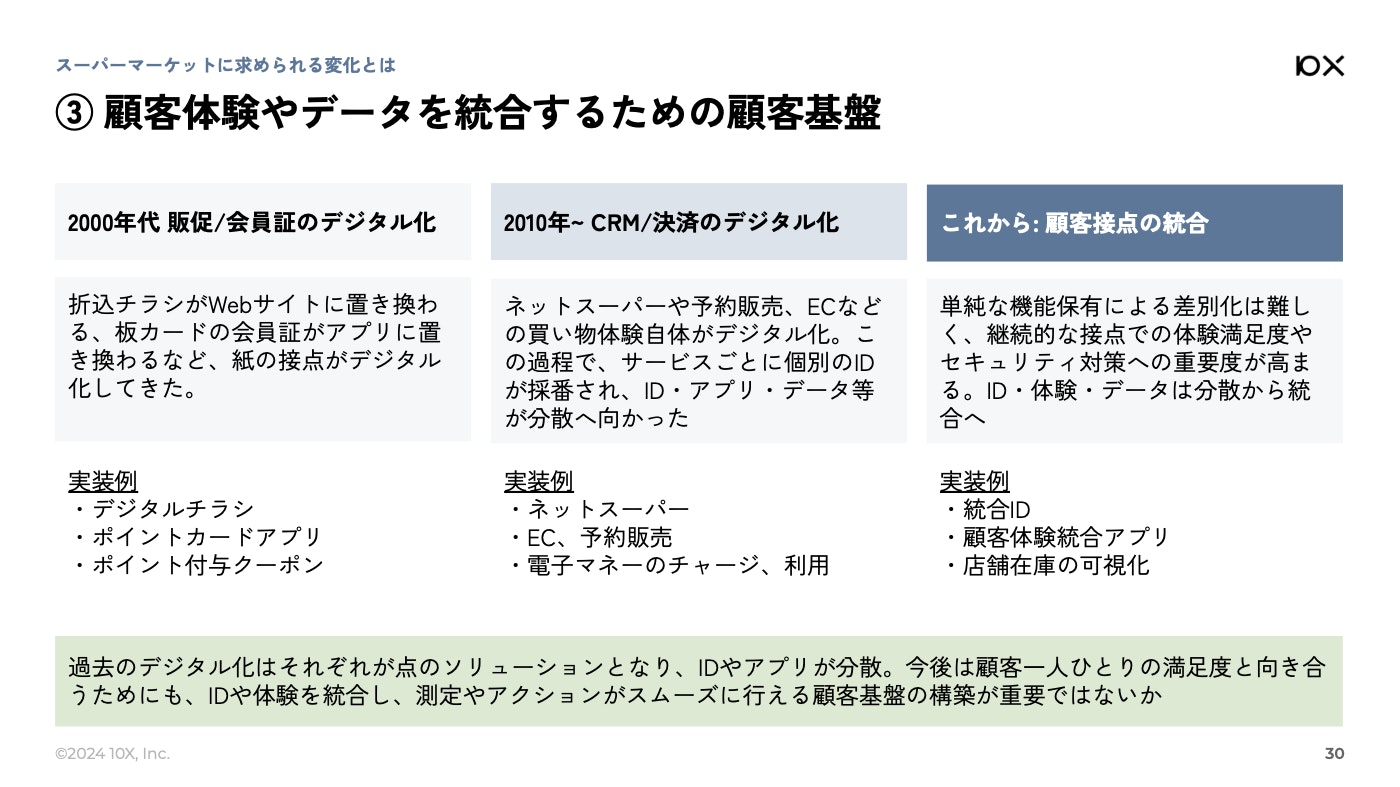 スーパーマーケットに求められる変化とは

10X

③ 顧客体験やデータを統合するための顧客基盤

2000年代 販促/会員証のデジタル化

折込チラシがWebサイトに置き換わる、板カードの会員証がアプリに置き換わるなど、紙の接点がデジタル化してきた。

実装例
・デジタルチラシ
・ポイントカードアプリ
・ポイント付与クーポン

2010年~ CRM/決済のデジタル化

ネットスーパーや予約販売、ECなどの買い物体験自体がデジタル化。この過程で、サービスごとに個別のIDが採番され、ID・アプリ・データ等が分散へ向かった

実装例
・ネットスーパー
・EC、予約販売
・電子マネーのチャージ、利用

これから: 顧客接点の統合

単純な機能保有による差別化は難しく、継続的な接点での体験満足度やセキュリティ対策への重要度が高まる。ID・体験・データは分散から統合へ

実装例
・統合ID
・顧客体験統合アプリ
・店舗在庫の可視化

過去のデジタル化はそれぞれが点のソリューションとなり、IDやアプリが分散。今後は顧客一人ひとりの満足度と向き合うためにも、IDや体験を統合し、測定やアクションがスムーズに行える顧客基盤の構築が重要ではないか

©2024 10X, Inc.

30